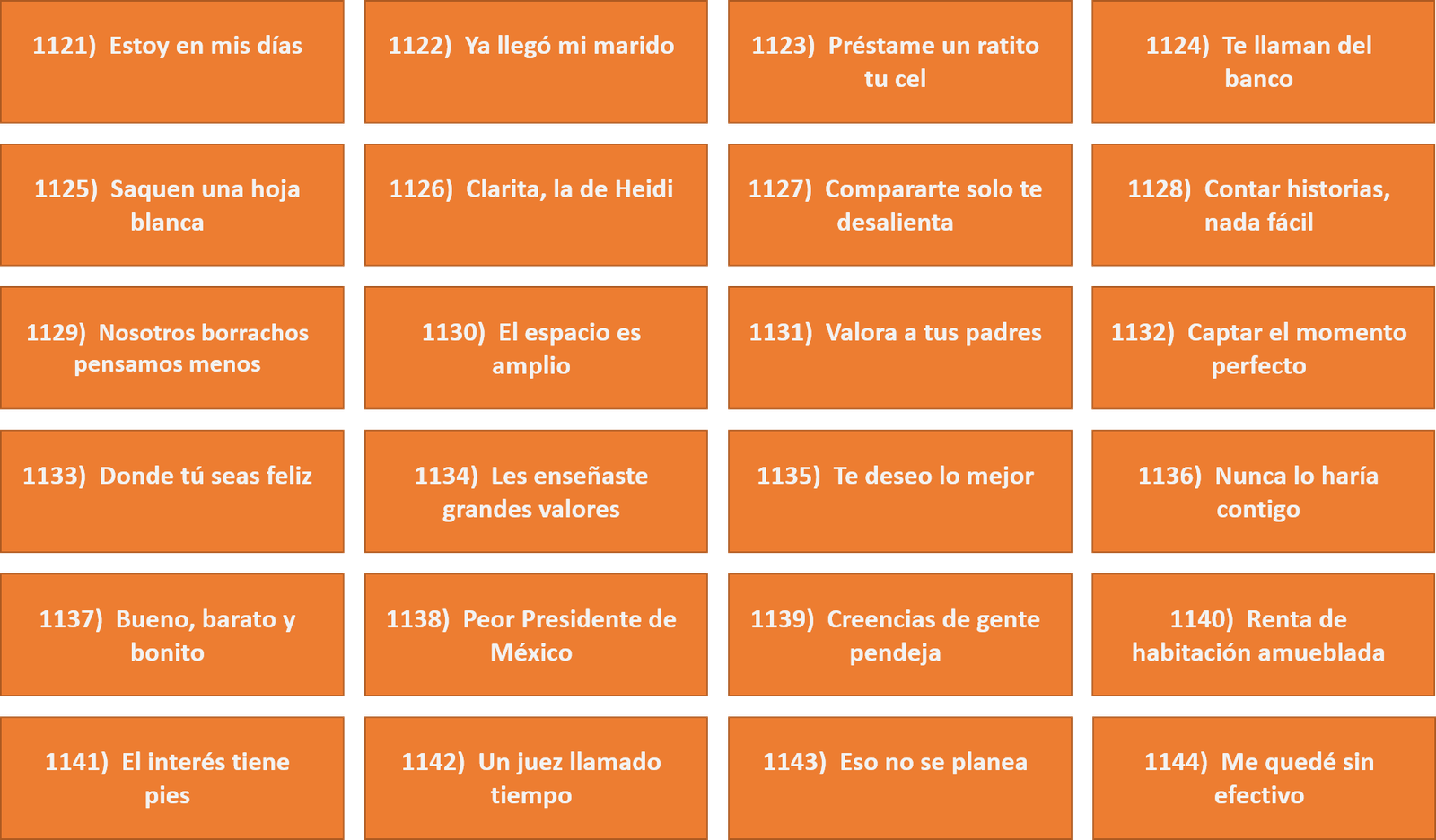 1121) Estoy en mis días

1122) Ya llegó mi marido

1123) Préstame un ratito tu cel

1124) Te llaman del banco

1125) Saquen una hoja blanca

1126) Clarita, la de Heidi

1127) Compararte solo te desalienta

1128) Contar historias, nada fácil

1129) Nosotros borrachos pensamos menos

1130) El espacio es amplio

1131) Valora a tus padres

1132) Captar el momento perfecto

1133) Donde tú seas feliz

1134) Les enseñaste grandes valores

1135) Te deseo lo mejor

1136) Nunca lo haría contigo

1137) Bueno, barato y bonito

1138) Peor Presidente de México

1139) Creencias de gente pendeja

1140) Renta de habitación amueblada

1141) El interés tiene pies

1142) Un juez llamado tiempo

1143) Eso no se planea

1144) Me quedé sin efectivo